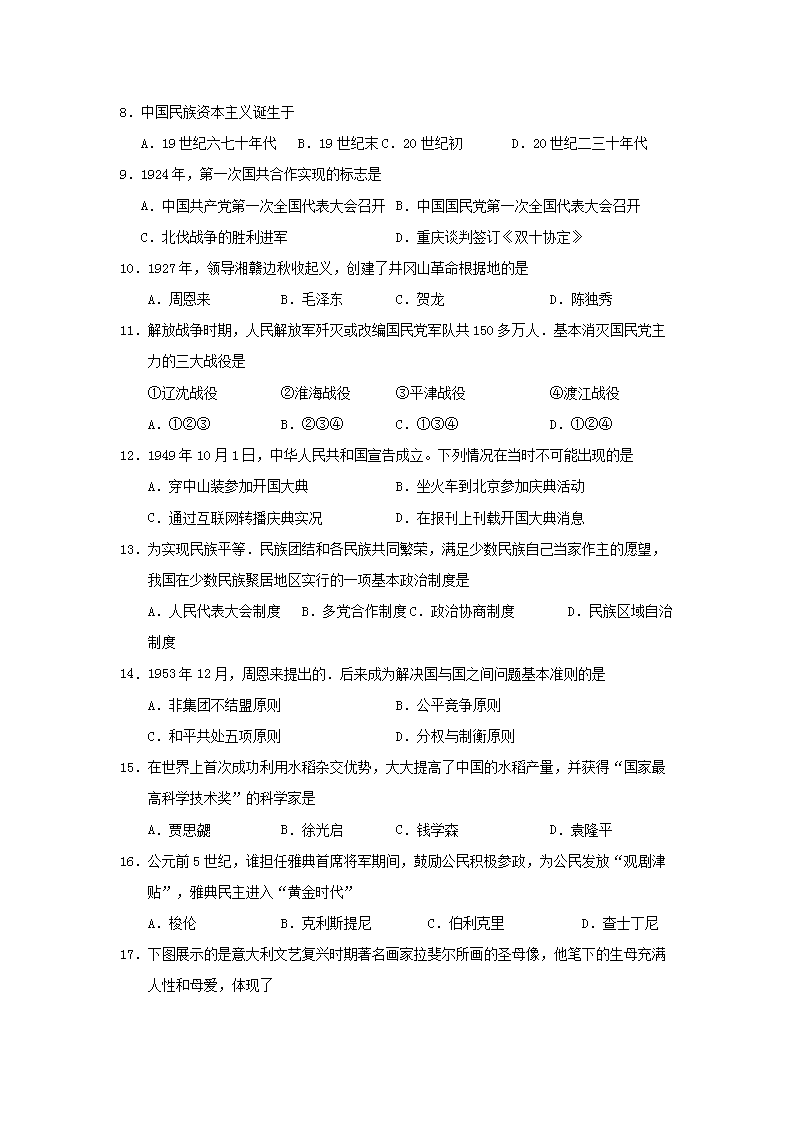 8．中国民族资本主义诞生于

A．19世纪六七十年代　B．19世纪末 C．20世纪初　　D．20世纪二三十年代

9．1924年，第一次国共合作实现的标志是

A．中国共产党第一次全国代表大会召开 B．中国国民党第一次全国代表大会召开

C．北伐战争的胜利进军　　D．重庆谈判签订《双十协定》

10．1927年，领导湘赣边秋收起义，创建了井冈山革命根据地的是

A．周恩来　　B．毛泽东　　C．贺龙　　D．陈独秀

11．解放战争时期，人民解放军歼灭或改编国民党军队共150多万人．基本消灭国民党主力的三大战役是

①辽沈战役　　②淮海战役　　③平津战役　　④渡江战役

A．①②③　　B．②③④　　C．①③④　　D．①②④

12．1949年10月1日，中华人民共和国宣告成立。下列情况在当时不可能出现的是

A．穿中山装参加开国大典　　B．坐火车到北京参加庆典活动

C．通过互联网转播庆典实况　　D．在报刊上刊载开国大典消息

13．为实现民族平等．民族团结和各民族共同繁荣，满足少数民族自己当家作主的愿望，我国在少数民族聚居地区实行的一项基本政治制度是

A．人民代表大会制度　B．多党合作制度 C．政治协商制度　　D．民族区域自治制度

14．1953年12月，周恩来提出的．后来成为解决国与国之间问题基本准则的是

A．非集团不结盟原则　　B．公平竞争原则

C．和平共处五项原则　　D．分权与制衡原则

15．在世界上首次成功利用水稻杂交优势，大大提高了中国的水稻产量，并获得“国家最高科学技术奖”的科学家是

A．贾思勰　　B．徐光启　　C．钱学森　　D．袁隆平

16．公元前5世纪，谁担任雅典首席将军期间，鼓励公民积极参政，为公民发放“观剧津贴”，雅典民主进入“黄金时代”

A．梭伦　　B．克利斯提尼　　C．伯利克里　　D．查士丁尼

17．下图展示的是意大利文艺复兴时期著名画家拉斐尔所画的圣母像，他笔下的生母充满人性和母爱，体现了